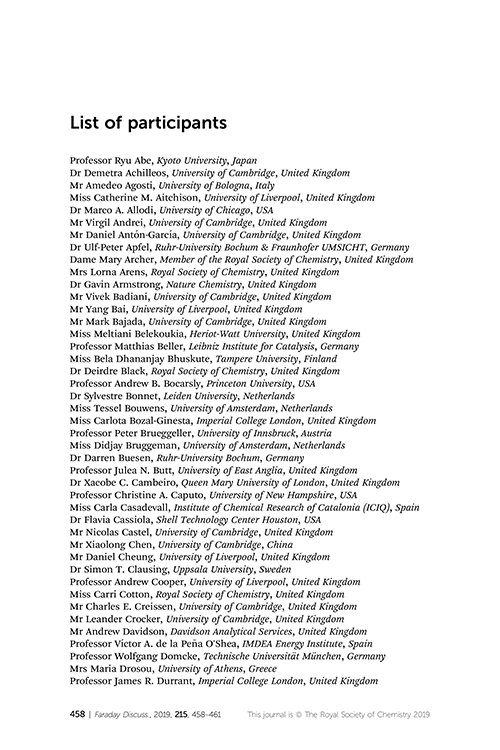 List of participants

Professor Ryu Abe, Kyoto University, Japan
Dr Demetra Achilleos, University of Cambridge, United Kingdom
Mr Amedeo Agosti, University of Bologna, Italy
Miss Catherine M. Aitchison, University of Liverpool, United Kingdom
Dr Marco A. Allodi, University of Chicago, USA
Mr Virgil Andrei, University of Cambridge, United Kingdom
Mr Daniel Antón-García, University of Cambridge, United Kingdom
Dr Ulf-Peter Apfel, Ruhr-University Bochum & Fraunhofer UMSICHT, Germany
Dame Mary Archer, Member of the Royal Society of Chemistry, United Kingdom
Mrs Lorna Arens, Royal Society of Chemistry, United Kingdom
Dr Gavin Armstrong, Nature Chemistry, United Kingdom
Mr Vivek Badiani, University of Cambridge, United Kingdom
Mr Yang Bai, University of Liverpool, United Kingdom
Mr Mark Bajada, University of Cambridge, United Kingdom
Miss Meltiani Belekoukia, Heriot-Watt University, United Kingdom
Professor Matthias Beller, Leibniz Institute for Catalysis, Germany
Miss Bela Dhananjay Bhuskute, Tampere University, Finland
Dr Deirdre Black, Royal Society of Chemistry, United Kingdom
Professor Andrew B. Bocarsly, Princeton University, USA
Dr Sylvestre Bonnet, Leiden University, Netherlands
Miss Tessel Bouwens, University of Amsterdam, Netherlands
Miss Carlota Bozal-Ginesta, Imperial College London, United Kingdom
Professor Peter Brueggeller, University of Innsbruck, Austria
Miss Didjay Bruggeman, University of Amsterdam, Netherlands
Dr Darren Buesen, Ruhr-University Bochum, Germany
Professor Julea N. Butt, University of East Anglia, United Kingdom
Dr Xacobe C. Cambeiro, Queen Mary University of London, United Kingdom
Professor Christine A. Caputo, University of New Hampshire, USA
Miss Carla Casadevall, Institute of Chemical Research of Catalonia (ICIQ), Spain
Dr Flavia Cassiola, Shell Technology Center Houston, USA
Mr Nicolas Castel, University of Cambridge, United Kingdom
Mr Xiaolong Chen, University of Cambridge, China
Mr Daniel Cheung, University of Liverpool, United Kingdom
Dr Simon T. Clausing, Uppsala University, Sweden
Professor Andrew Cooper, University of Liverpool, United Kingdom
Miss Carri Cotton, Royal Society of Chemistry, United Kingdom
Mr Charles E. Creissen, University of Cambridge, United Kingdom
Mr Leander Crocker, University of Cambridge, United Kingdom
Mr Andrew Davidson, Davidson Analytical Services, United Kingdom
Professor Victor A. de la Peña O'Shea, IMDEA Energy Institute, Spain
Professor Wolfgang Domcke, Technische Universität München, Germany
Mrs Maria Drosou, University of Athens, Greece
Professor James R. Durrant, Imperial College London, United Kingdom

458 | Faraday Discuss., 2019, 215, 458–461 This journal is © The Royal Society of Chemistry 2019